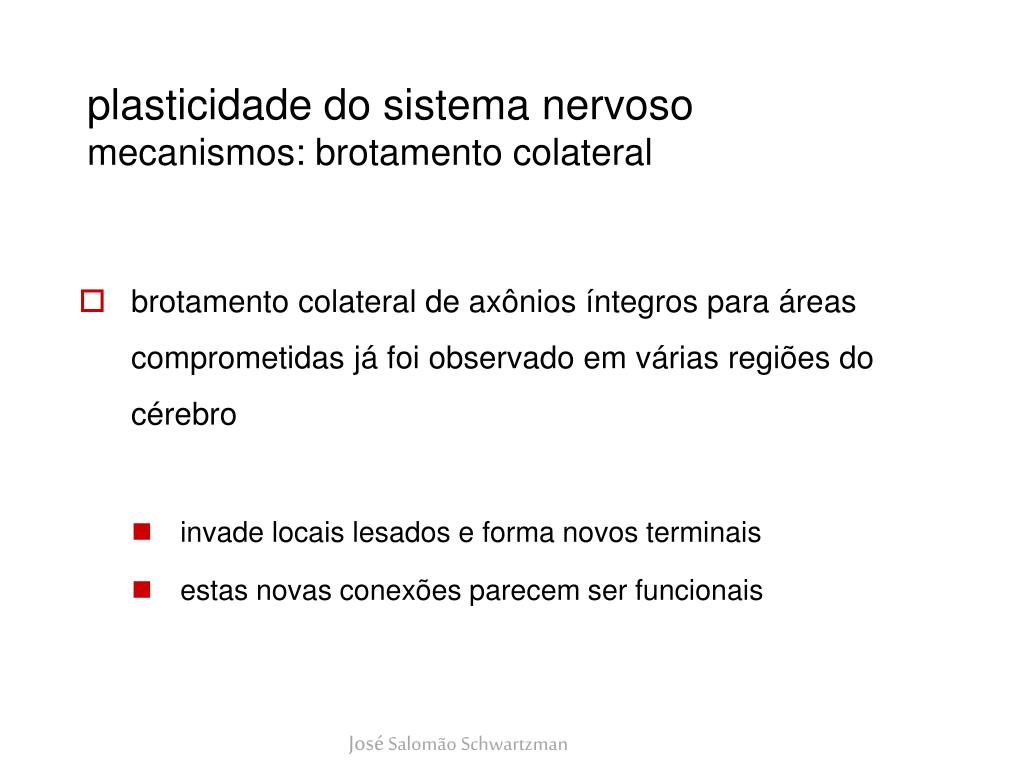 plasticidade do sistema nervoso
mecanismos: brotamento colateral

brotamento colateral de axônios íntegros para áreas comprometidas já foi observado em várias regiões do cérebro

invade locais lesados e forma novos terminais

estas novas conexões parecem ser funcionais

José Salomão Schwartzman